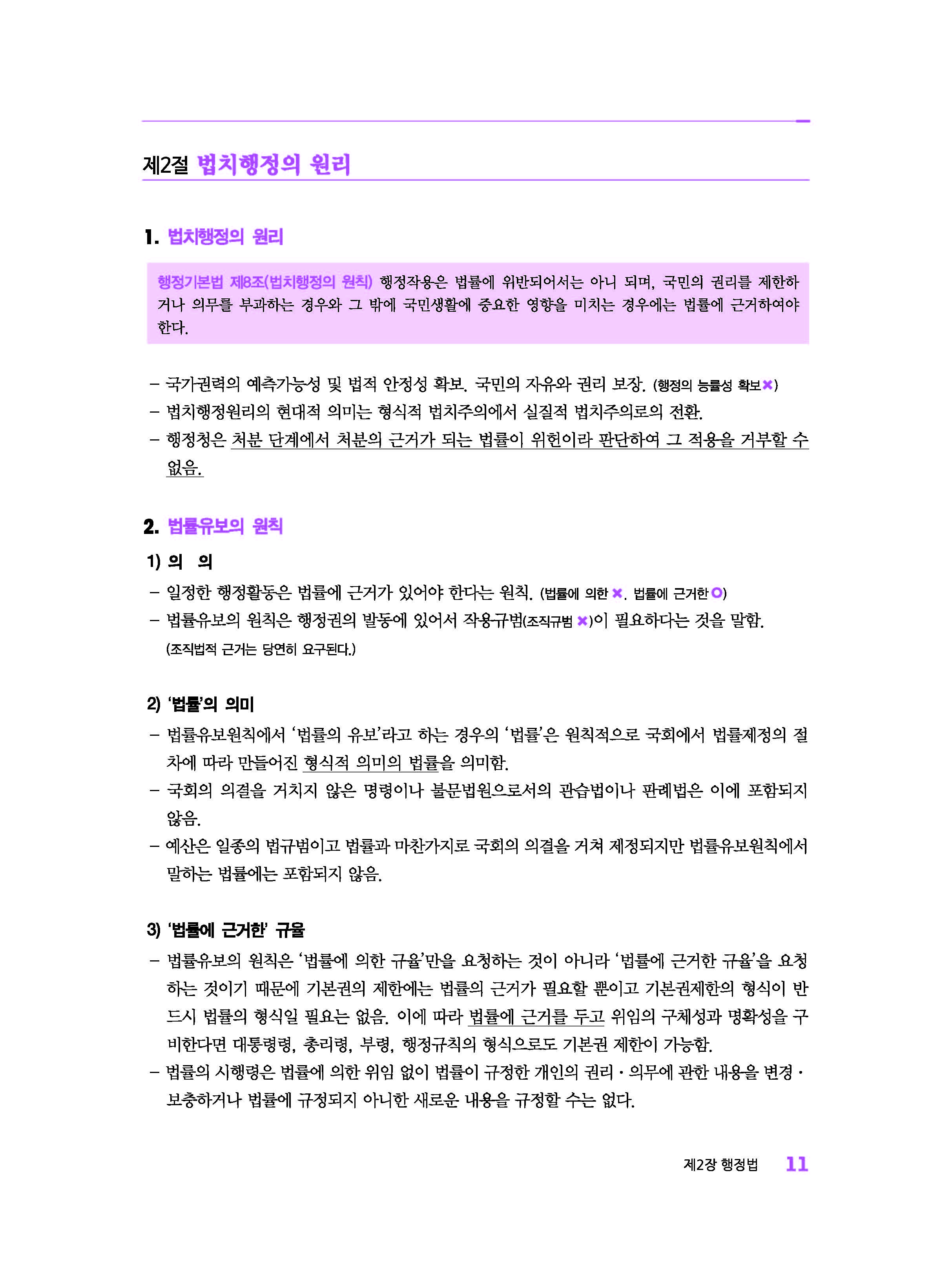 제2절 법치행정의 원리

1. 법치행정의 원리

행정기본법 제8조(법치행정의 원칙) 행정작용은 법률에 위반되어서는 아니 되며, 국민의 권리를 제한하거나 의무를 부과하는 경우와 그 밖에 국민생활에 중요한 영향을 미치는 경우에는 법률에 근거하여야 한다.

– 국가권력의 예측가능성 및 법적 안정성 확보. 국민의 자유와 권리 보장. (행정의 능률성 확보✖)
– 법치행정원리의 현대적 의미는 형식적 법치주의에서 실질적 법치주의로의 전환.
– 행정청은 처분 단계에서 처분의 근거가 되는 법률이 위헌이라 판단하여 그 적용을 거부할 수 없음.

2. 법률유보의 원칙

1) 의 의
– 일정한 행정활동은 법률에 근거가 있어야 한다는 원칙. (법률에 의한 ✖. 법률에 근거한 ○)
– 법률유보의 원칙은 행정권의 발동에 있어서 작용규범(조직규범 ✖)이 필요하다는 것을 말함. (조직법적 근거는 당연히 요구된다.)

2) '법률'의 의미
– 법률유보원칙에서 '법률의 유보'라고 하는 경우의 '법률'은 원칙적으로 국회에서 법률제정의 절차에 따라 만들어진 형식적 의미의 법률을 의미함.
– 국회의 의결을 거치지 않은 명령이나 불문법원으로서의 관습법이나 판례법은 이에 포함되지 않음.
– 예산은 일종의 법규범이고 법률과 마찬가지로 국회의 의결을 거쳐 제정되지만 법률유보원칙에서 말하는 법률에는 포함되지 않음.

3) '법률에 근거한' 규율
– 법률유보의 원칙은 '법률에 의한 규율'만을 요청하는 것이 아니라 '법률에 근거한 규율'을 요청하는 것이기 때문에 기본권의 제한에는 법률의 근거가 필요할 뿐이고 기본권제한의 형식이 반드시 법률의 형식일 필요는 없음. 이에 따라 법률에 근거를 두고 위임의 구체성과 명확성을 구비한다면 대통령령, 총리령, 부령, 행정규칙의 형식으로도 기본권 제한이 가능함.
– 법률의 시행령은 법률에 의한 위임 없이 법률이 규정한 개인의 권리·의무에 관한 내용을 변경·보충하거나 법률에 규정되지 아니한 새로운 내용을 규정할 수는 없다.

제2장 행정법 11